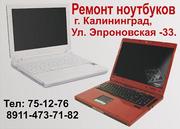 Ремонт ноутбуков
г. Калининград,
Ул. Эпроновская -33.

Тел: 75-12-76
8911-473-71-82